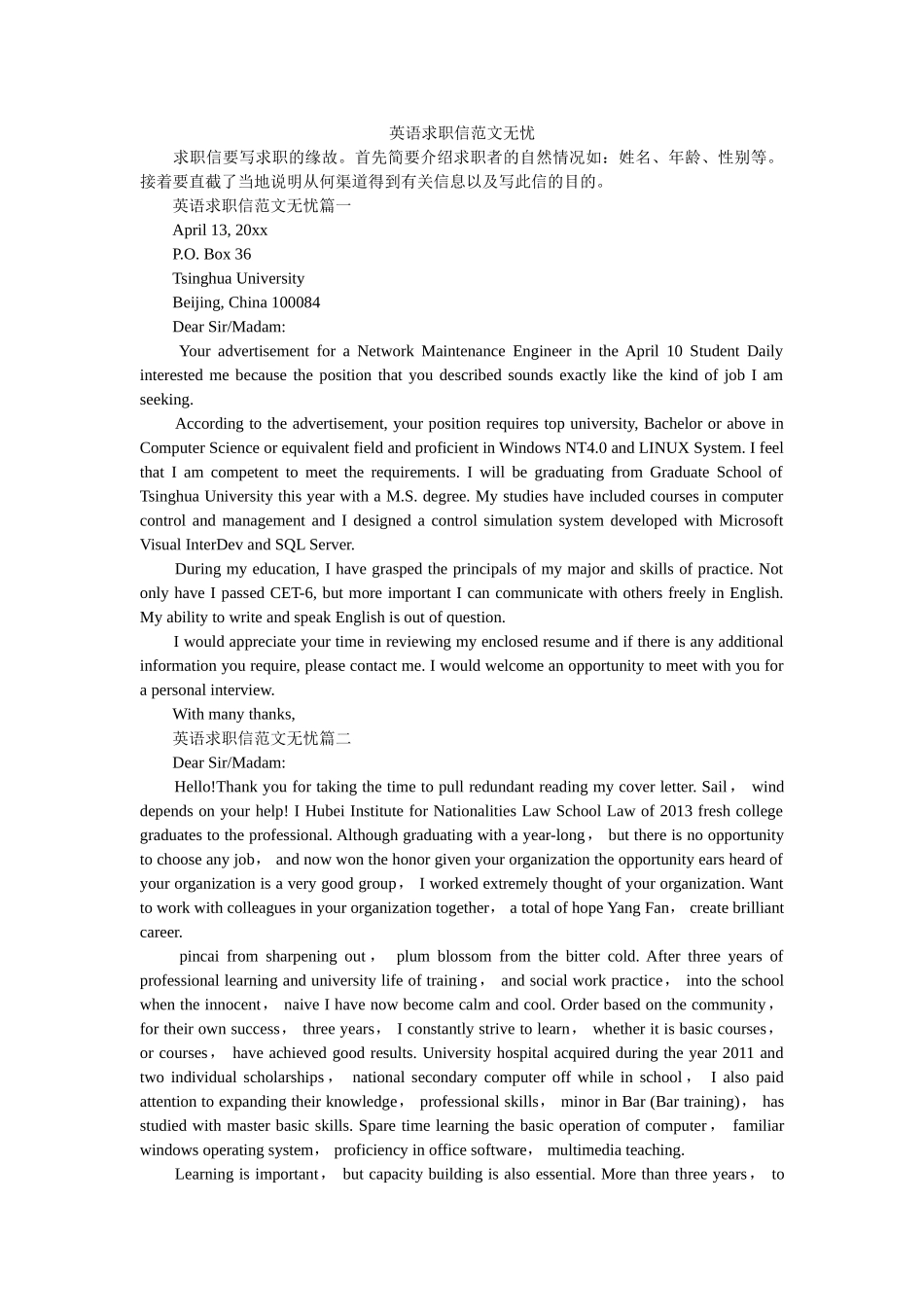 英语求职信范文无忧

求职信要写求职的缘故。首先简要介绍求职者的自然情况如：姓名、年龄、性别等。接着要直截了当地说明从何渠道得到有关信息以及写此信的目的。

英语求职信范文无忧篇一

April 13, 20xx

P.O. Box 36

Tsinghua University

Beijing, China 100084

Dear Sir/Madam:

Your advertisement for a Network Maintenance Engineer in the April 10 Student Daily interested me because the position that you described sounds exactly like the kind of job I am seeking.

According to the advertisement, your position requires top university, Bachelor or above in Computer Science or equivalent field and proficient in Windows NT4.0 and LINUX System. I feel that I am competent to meet the requirements. I will be graduating from Graduate School of Tsinghua University this year with a M.S. degree. My studies have included courses in computer control and management and I designed a control simulation system developed with Microsoft Visual InterDev and SQL Server.

During my education, I have grasped the principals of my major and skills of practice. Not only have I passed CET-6, but more important I can communicate with others freely in English. My ability to write and speak English is out of question.

I would appreciate your time in reviewing my enclosed resume and if there is any additional information you require, please contact me. I would welcome an opportunity to meet with you for a personal interview.

With many thanks,

英语求职信范文无忧篇二

Dear Sir/Madam:

Hello!Thank you for taking the time to pull redundant reading my cover letter. Sail， wind depends on your help! I Hubei Institute for Nationalities Law School Law of 2013 fresh college graduates to the professional. Although graduating with a year-long， but there is no opportunity to choose any job， and now won the honor given your organization the opportunity ears heard of your organization is a very good group， I worked extremely thought of your organization. Want to work with colleagues in your organization together， a total of hope Yang Fan， create brilliant career.

pincai from sharpening out， plum blossom from the bitter cold. After three years of professional learning and university life of training， and social work practice， into the school when the innocent， naive I have now become calm and cool. Order based on the community， for their own success， three years， I constantly strive to learn， whether it is basic courses， or courses， have achieved good results. University hospital acquired during the year 2011 and two individual scholarships， national secondary computer off while in school， I also paid attention to expanding their knowledge， professional skills， minor in Bar (Bar training)， has studied with master basic skills. Spare time learning the basic operation of computer， familiar windows operating system， proficiency in office software， multimedia teaching.

Learning is important， but capacity building is also essential. More than three years， to